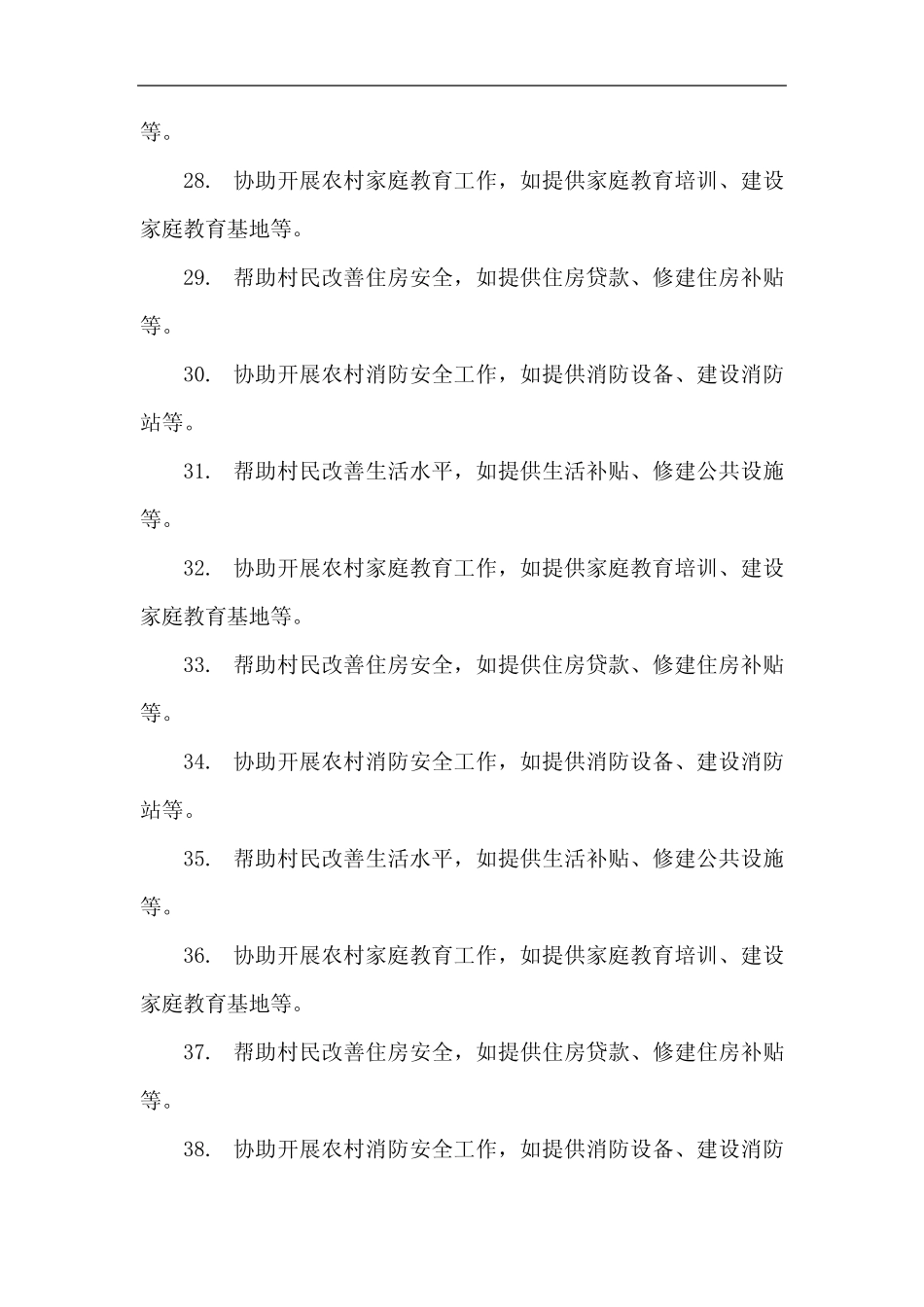 等。

28. 协助开展农村家庭教育工作，如提供家庭教育培训、建设家庭教育基地等。

29. 帮助村民改善住房安全，如提供住房贷款、修建住房补贴等。

30. 协助开展农村消防安全工作，如提供消防设备、建设消防站等。

31. 帮助村民改善生活水平，如提供生活补贴、修建公共设施等。

32. 协助开展农村家庭教育工作，如提供家庭教育培训、建设家庭教育基地等。

33. 帮助村民改善住房安全，如提供住房贷款、修建住房补贴等。

34. 协助开展农村消防安全工作，如提供消防设备、建设消防站等。

35. 帮助村民改善生活水平，如提供生活补贴、修建公共设施等。

36. 协助开展农村家庭教育工作，如提供家庭教育培训、建设家庭教育基地等。

37. 帮助村民改善住房安全，如提供住房贷款、修建住房补贴等。

38. 协助开展农村消防安全工作，如提供消防设备、建设消防